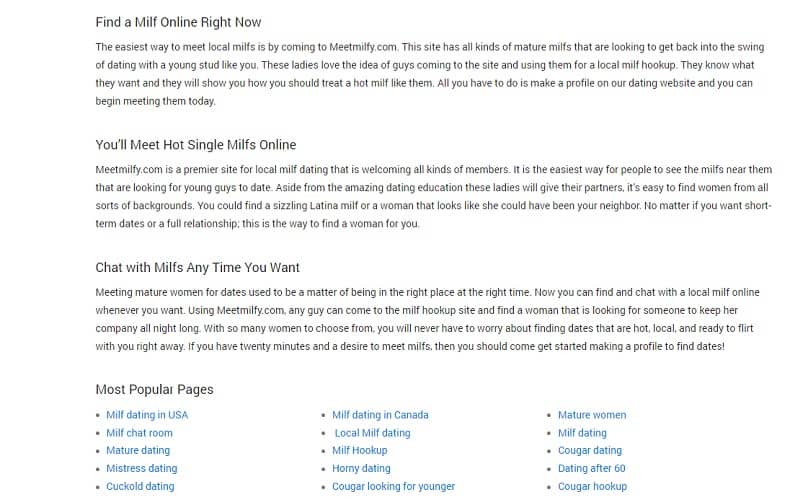 Find a Milf Online Right Now

The easiest way to meet local milfs is by coming to Meetmilfy.com. This site has all kinds of mature milfs that are looking to get back into the swing of dating with a young stud like you. These ladies love the idea of guys coming to the site and using them for a local milf hookup. They know what they want and they will show you how you should treat a hot milf like them. All you have to do is make a profile on our dating website and you can begin meeting them today.

You'll Meet Hot Single Milfs Online

Meetmilfy.com is a premier site for local milf dating that is welcoming all kinds of members. It is the easiest way for people to see the milfs near them that are looking for young guys to date. Aside from the amazing dating education these ladies will give their partners, it's easy to find women from all sorts of backgrounds. You could find a sizzling Latina milf or a woman that looks like she could have been your neighbor. No matter if you want short-term dates or a full relationship; this is the way to find a woman for you.

Chat with Milfs Any Time You Want

Meeting mature women for dates used to be a matter of being in the right place at the right time. Now you can find and chat with a local milf online whenever you want. Using Meetmilfy.com, any guy can come to the milf hookup site and find a woman that is looking for someone to keep her company all night long. With so many women to choose from, you will never have to worry about finding dates that are hot, local, and ready to flirt with you right away. If you have twenty minutes and a desire to meet milfs, then you should come get started making a profile to find dates!

Most Popular Pages

- Milf dating in USA
- Milf chat room
- Mature dating
- Mistress dating
- Cuckold dating

- Milf dating in Canada
- Local Milf dating
- Milf Hookup
- Horny dating
- Cougar looking for younger

- Mature women
- Milf dating
- Cougar dating
- Dating after 60
- Cougar hookup